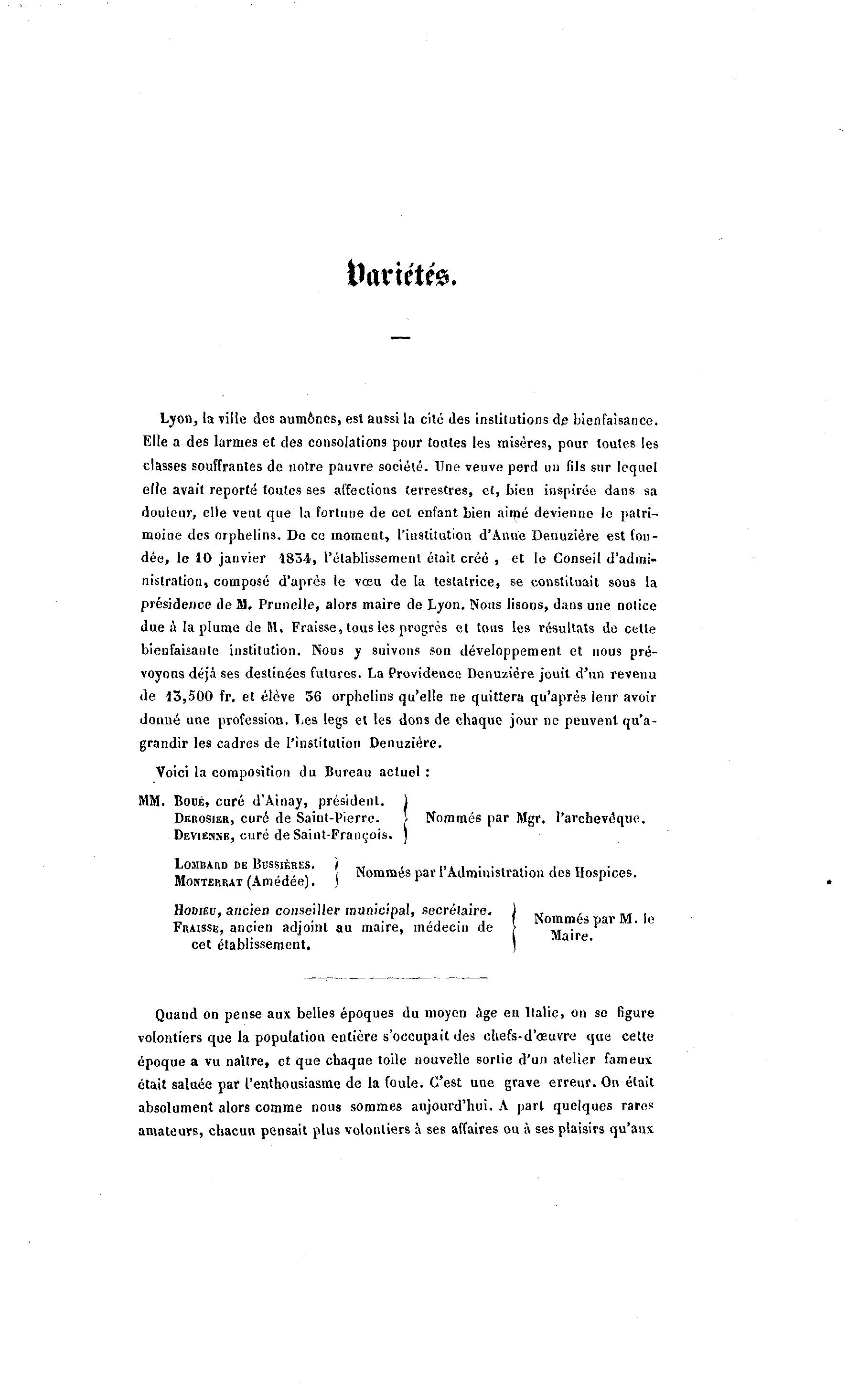 Variétés.

Lyon, la ville des aumônes, est aussi la cité des institutions de bienfaisance. Elle a des larmes et des consolations pour toutes les misères, pour toutes les classes souffrantes de notre pauvre société. Une veuve perd un fils sur lequel elle avait reporté toutes ses affections terrestres, et, bien inspirée dans sa douleur, elle veut que la fortune de cet enfant bien aimé devienne le patrimoine des orphelins. De ce moment, l'institution d'Anne Denuzière est fondée, le 10 janvier 1834, l'établissement était créé, et le Conseil d'administration, composé d'après le vœu de la testatrice, se constituait sous la présidence de M. Prunelle, alors maire de Lyon. Nous lisons, dans une notice due à la plume de M. Fraisse, tous les progrès et tous les résultats de cette bienfaisante institution. Nous y suivons son développement et nous prévoyons déjà ses destinées futures. La Providence Denuzière jouit d'un revenu de 13,500 fr. et élève 36 orphelins qu'elle ne quittera qu'après leur avoir donné une profession. Les legs et les dons de chaque jour ne peuvent qu'agrandir les cadres de l'institution Denuzière.

Voici la composition du Bureau actuel :

MM. Boué, curé d'Ainay, président.
Derosier, curé de Saint-Pierre.
Devienne, curé de Saint-François.
Nommés par Mgr. l'archevêque.

Lombard de Bussières.
Monterrat (Amédée).
Nommés par l'Administration des Hospices.

Hodieu, ancien conseiller municipal, secrétaire.
Fraisse, ancien adjoint au maire, médecin de cet établissement.
Nommés par M. le Maire.

Quand on pense aux belles époques du moyen âge en Italie, on se figure volontiers que la population entière s'occupait des chefs-d'œuvre que cette époque a vu naître, et que chaque toile nouvelle sortie d'un atelier fameux était saluée par l'enthousiasme de la foule. C'est une grave erreur. On était absolument alors comme nous sommes aujourd'hui. A part quelques rares amateurs, chacun pensait plus volontiers à ses affaires ou à ses plaisirs qu'aux